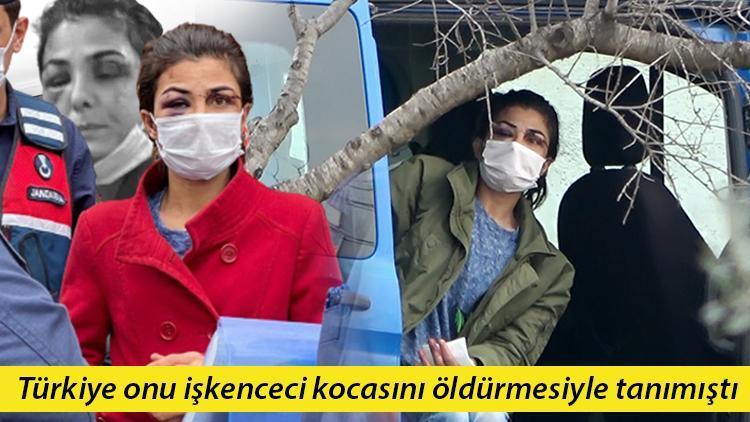 JANDARMA

Türkiye onu işkenceci kocasını öldürmesiyle tanımıştı